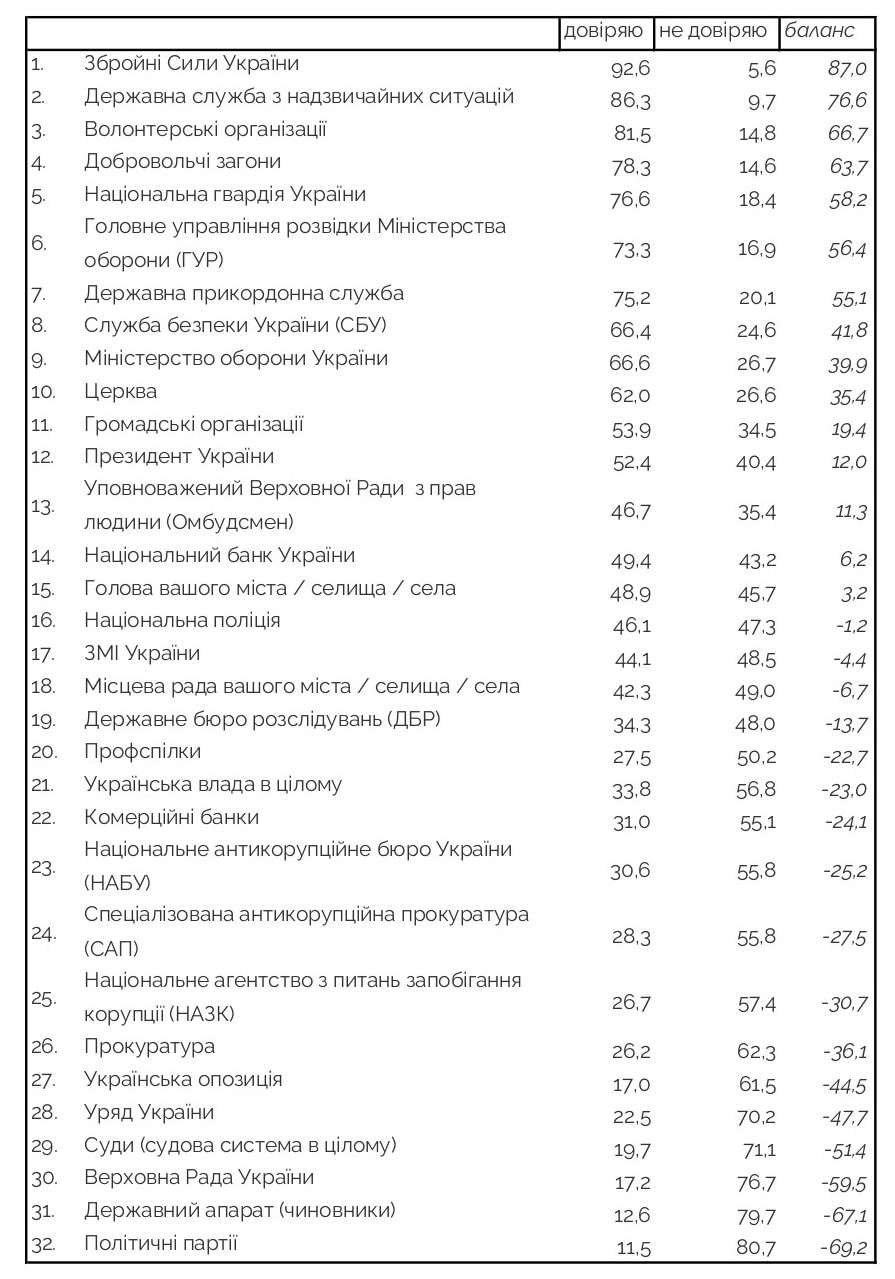 |  |  | довіряю | не довіряю | баланс |
|---|---|---|---|---|
| 1. | Збройні Сили України | 92,6 | 5,6 | 87,0 |
| 2. | Державна служба з надзвичайних ситуацій | 86,3 | 9,7 | 76,6 |
| 3. | Волонтерські організації | 81,5 | 14,8 | 66,7 |
| 4. | Добровольчі загони | 78,3 | 14,6 | 63,7 |
| 5. | Національна гвардія України | 76,6 | 18,4 | 58,2 |
| 6. | Головне управління розвідки Міністерства оборони (ГУР) | 73,3 | 16,9 | 56,4 |
| 7. | Державна прикордонна служба | 75,2 | 20,1 | 55,1 |
| 8. | Служба безпеки України (СБУ) | 66,4 | 24,6 | 41,8 |
| 9. | Міністерство оборони України | 66,6 | 26,7 | 39,9 |
| 10. | Церква | 62,0 | 26,6 | 35,4 |
| 11. | Громадські організації | 53,9 | 34,5 | 19,4 |
| 12. | Президент України | 52,4 | 40,4 | 12,0 |
| 13. | Уповноважений Верховної Ради з прав людини (Омбудсмен) | 46,7 | 35,4 | 11,3 |
| 14. | Національний банк України | 49,4 | 43,2 | 6,2 |
| 15. | Голова вашого міста / селища / села | 48,9 | 45,7 | 3,2 |
| 16. | Національна поліція | 46,1 | 47,3 | -1,2 |
| 17. | ЗМІ України | 44,1 | 48,5 | -4,4 |
| 18. | Місцева рада вашого міста / селища / села | 42,3 | 49,0 | -6,7 |
| 19. | Державне бюро розслідувань (ДБР) | 34,3 | 48,0 | -13,7 |
| 20. | Профспілки | 27,5 | 50,2 | -22,7 |
| 21. | Українська влада в цілому | 33,8 | 56,8 | -23,0 |
| 22. | Комерційні банки | 31,0 | 55,1 | -24,1 |
| 23. | Національне антикорупційне бюро України (НАБУ) | 30,6 | 55,8 | -25,2 |
| 24. | Спеціалізована антикорупційна прокуратура (САП) | 28,3 | 55,8 | -27,5 |
| 25. | Національне агентство з питань запобігання корупції (НАЗК) | 26,7 | 57,4 | -30,7 |
| 26. | Прокуратура | 26,2 | 62,3 | -36,1 |
| 27. | Українська опозиція | 17,0 | 61,5 | -44,5 |
| 28. | Уряд України | 22,5 | 70,2 | -47,7 |
| 29. | Суди (судова система в цілому) | 19,7 | 71,1 | -51,4 |
| 30. | Верховна Рада України | 17,2 | 76,7 | -59,5 |
| 31. | Державний апарат (чиновники) | 12,6 | 79,7 | -67,1 |
| 32. | Політичні партії | 11,5 | 80,7 | -69,2 |